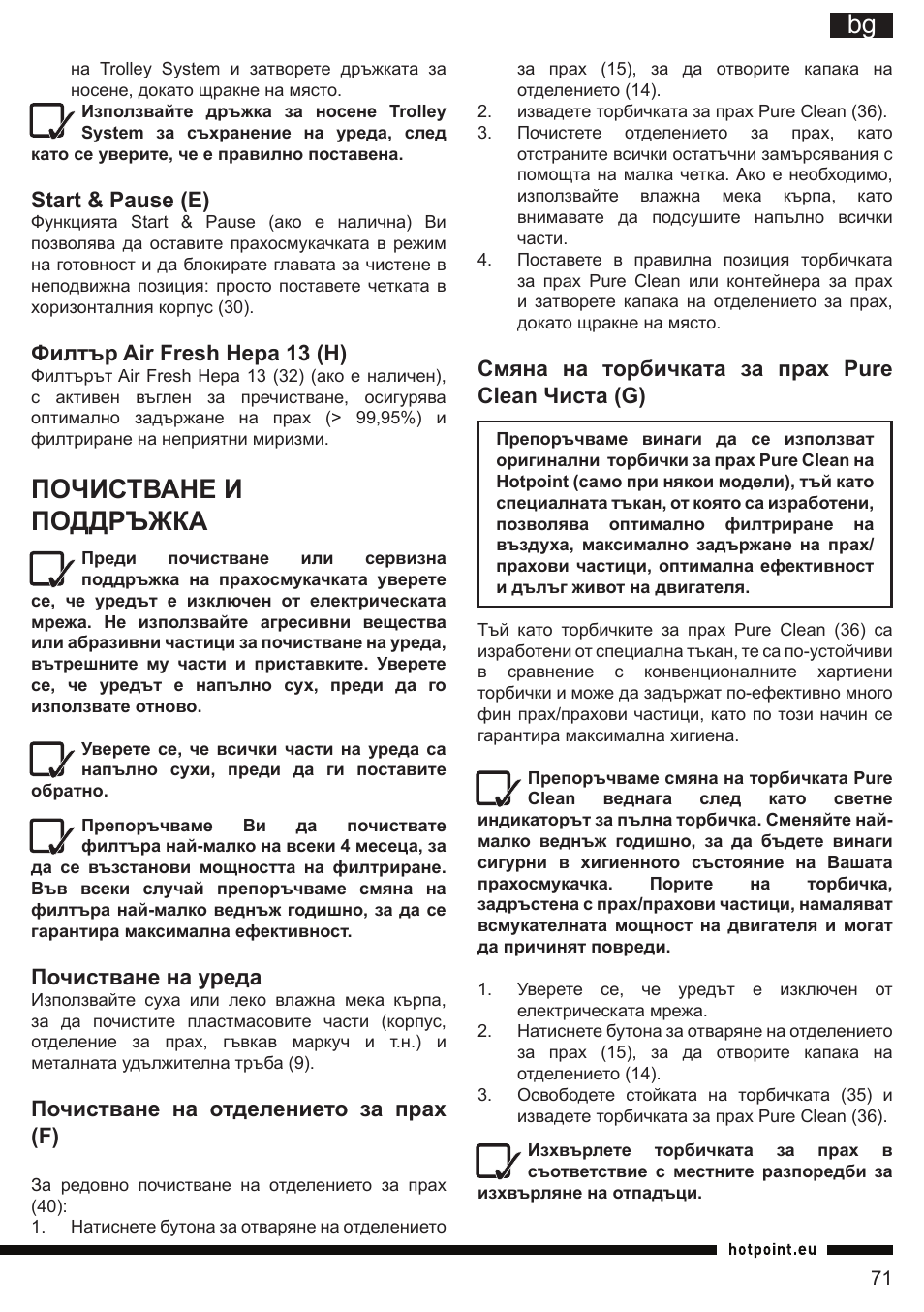 bg

на Trolley System и затворете дръжката за носене, докато щракне на място.

Използвайте дръжка за носене Trolley System за съхранение на уреда, след като се уверите, че е правилно поставена.

Start & Pause (E)
Функцията Start & Pause (ако е налична) Ви позволява да оставите прахосмукачката в режим на готовност и да блокирате главата за чистене в неподвижна позиция: просто поставете четката в хоризонталния корпус (30).

Филтър Air Fresh Hepa 13 (H)
Филтърът Air Fresh Hepa 13 (32) (ако е наличен), с активен въглен за пречистване, осигурява оптимално задържане на прах (> 99,95%) и филтриране на неприятни миризми.

ПОЧИСТВАНЕ И ПОДДРЪЖКА

Преди почистване или сервизна поддръжка на прахосмукачката уверете се, че уредът е изключен от електрическата мрежа. Не използвайте агресивни вещества или абразивни частици за почистване на уреда, вътрешните му части и приставките. Уверете се, че уредът е напълно сух, преди да го използвате отново.

Уверете се, че всички части на уреда са напълно сухи, преди да ги поставите обратно.

Препоръчваме Ви да почиствате филтъра най-малко на всеки 4 месеца, за да се възстанови мощността на филтриране. Във всеки случай препоръчваме смяна на филтъра най-малко веднъж годишно, за да се гарантира максимална ефективност.

Почистване на уреда
Използвайте суха или леко влажна мека кърпа, за да почистите пластмасовите части (корпус, отделение за прах, гъвкав маркуч и т.н.) и металната удължителна тръба (9).

Почистване на отделението за прах (F)

За редовно почистване на отделението за прах (40):
1. Натиснете бутона за отваряне на отделението за прах (15), за да отворите капака на отделението (14).
2. извадете торбичката за прах Pure Clean (36).
3. Почистете отделението за прах, като отстраните всички остатъчни замърсявания с помощта на малка четка. Ако е необходимо, използвайте влажна мека кърпа, като внимавате да подсушите напълно всички части.
4. Поставете в правилна позиция торбичката за прах Pure Clean или контейнера за прах и затворете капака на отделението за прах, докато щракне на място.

Смяна на торбичката за прах Pure Clean Чиста (G)

Препоръчваме винаги да се използват оригинални торбички за прах Pure Clean на Hotpoint (само при някои модели), тъй като специалната тъкан, от която са изработени, позволява оптимално филтриране на въздуха, максимално задържане на прах/прахови частици, оптимална ефективност и дълъг живот на двигателя.

Тъй като торбичките за прах Pure Clean (36) са изработени от специална тъкан, те са по-устойчиви в сравнение с конвенционалните хартиени торбички и може да задържат по-ефективно много фин прах/прахови частици, като по този начин се гарантира максимална хигиена.

Препоръчваме смяна на торбичката Pure Clean веднага след като светне индикаторът за пълна торбичка. Сменяйте най-малко веднъж годишно, за да бъдете винаги сигурни в хигиенното състояние на Вашата прахосмукачка. Порите на торбичка, задръстена с прах/прахови частици, намаляват всмукателната мощност на двигателя и могат да причинят повреди.

1. Уверете се, че уредът е изключен от електрическата мрежа.
2. Натиснете бутона за отваряне на отделението за прах (15), за да отворите капака на отделението (14).
3. Освободете стойката на торбичката (35) и извадете торбичката за прах Pure Clean (36).

Изхвърлете торбичката за прах в съответствие с местните разпоредби за изхвърляне на отпадъци.

hotpoint.eu

71